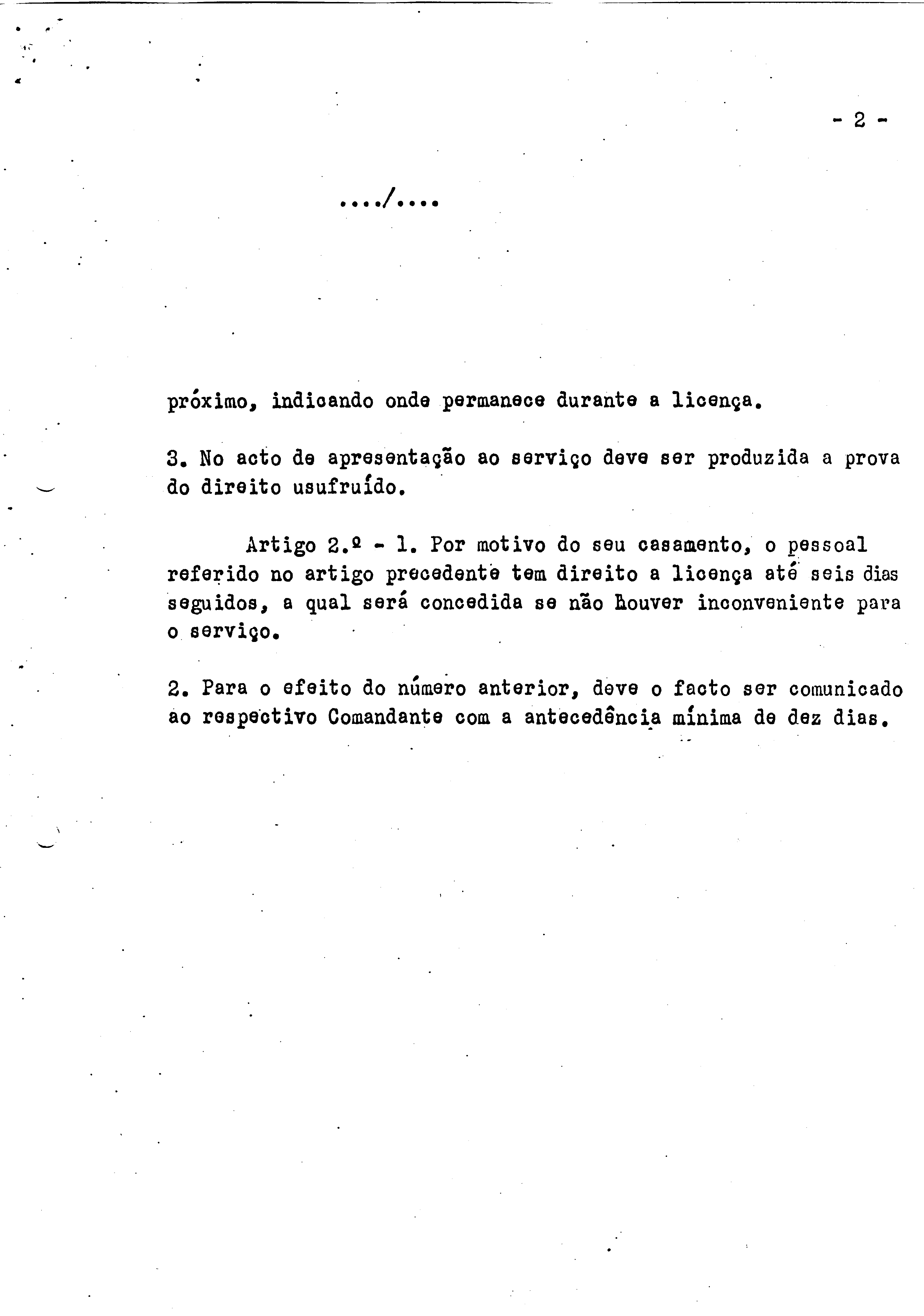 - 2 -

..../....

próximo, indicando onde permanece durante a licença.

3. No acto de apresentação ao serviço deve ser produzida a prova do direito usufruído.

Artigo 2.º - 1. Por motivo do seu casamento, o pessoal referido no artigo precedente tem direito a licença até seis dias seguidos, a qual será concedida se não houver inconveniente para o serviço.

2. Para o efeito do número anterior, deve o facto ser comunicado ao respectivo Comandante com a antecedência mínima de dez dias.